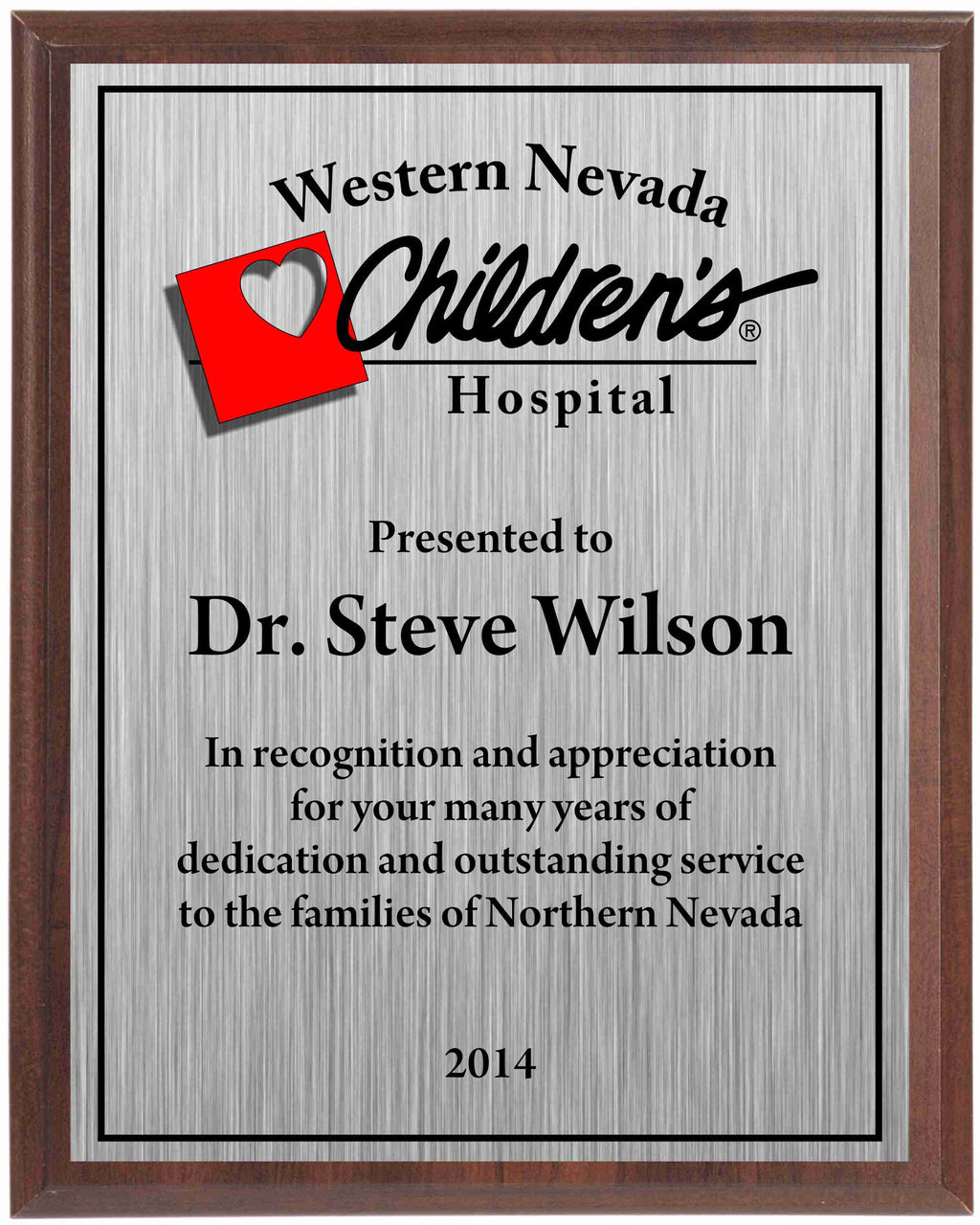 Western Nevada
Children's®
Hospital

Presented to

Dr. Steve Wilson

In recognition and appreciation for your many years of dedication and outstanding service to the families of Northern Nevada

2014